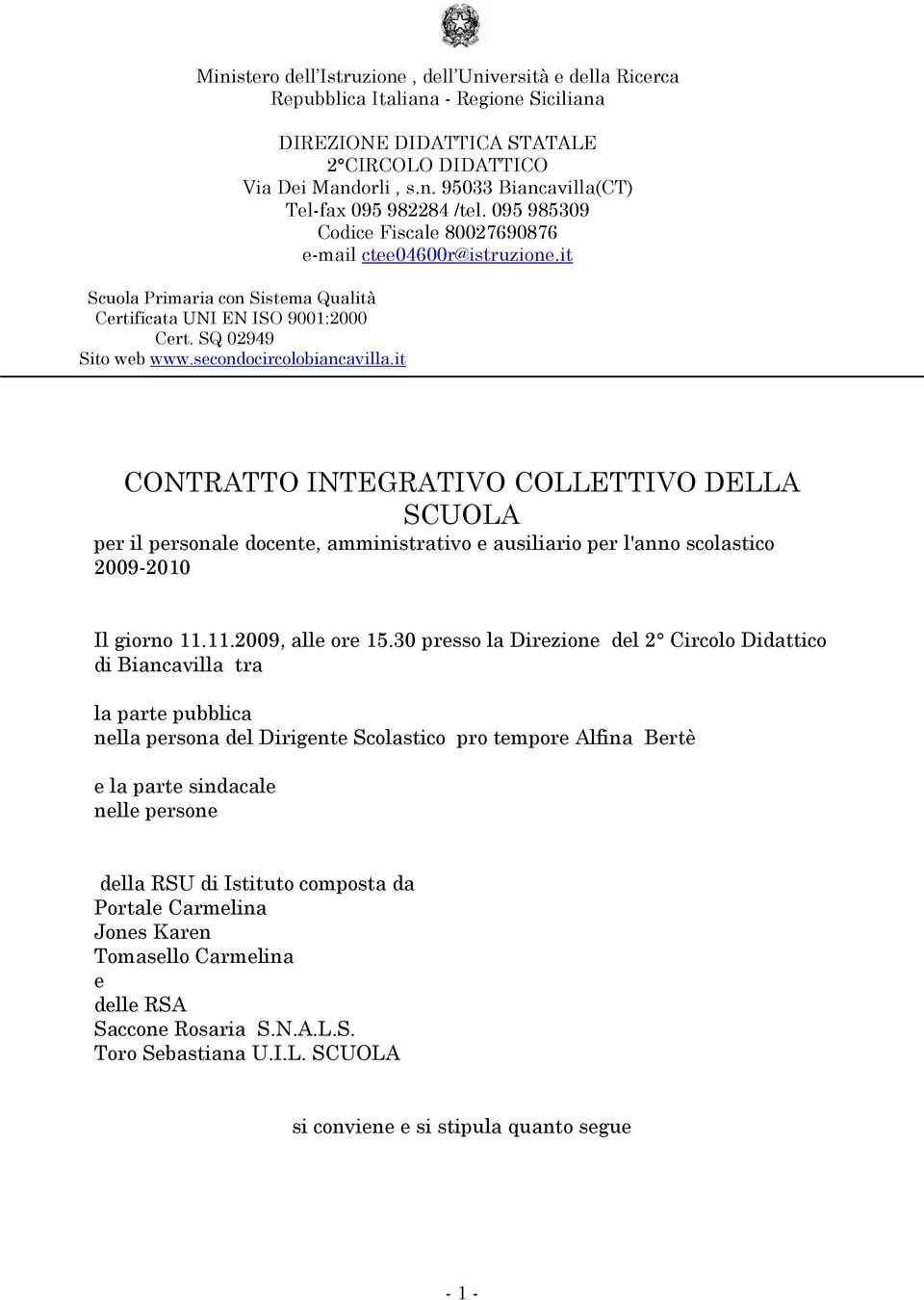 Ministero dell'Istruzione , dell'Università e della Ricerca
Repubblica Italiana - Regione Siciliana

DIREZIONE DIDATTICA STATALE
2°CIRCOLO DIDATTICO
Via Dei Mandorli , s.n. 95033 Biancavilla(CT)
Tel-fax 095 982284 /tel. 095 985309
Codice Fiscale 80027690876
e-mail ctee04600r@istruzione.it

Scuola Primaria con Sistema Qualità
Certificata UNI EN ISO 9001:2000
Cert. SQ 02949
Sito web www.secondocircolobiancavilla.it

CONTRATTO INTEGRATIVO COLLETTIVO DELLA SCUOLA
per il personale docente, amministrativo e ausiliario per l'anno scolastico 2009-2010

Il giorno 11.11.2009, alle ore 15.30 presso la Direzione del 2° Circolo Didattico di Biancavilla tra

la parte pubblica
nella persona del Dirigente Scolastico pro tempore Alfina Bertè

e la parte sindacale
nelle persone

della RSU di Istituto composta da
Portale Carmelina
Jones Karen
Tomasello Carmelina
e
delle RSA
Saccone Rosaria S.N.A.L.S.
Toro Sebastiana U.I.L. SCUOLA

si conviene e si stipula quanto segue

- 1 -